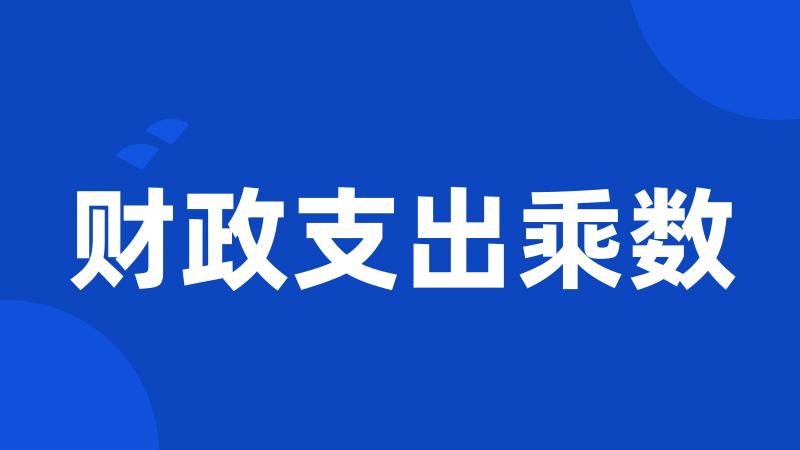 财政支出乘数